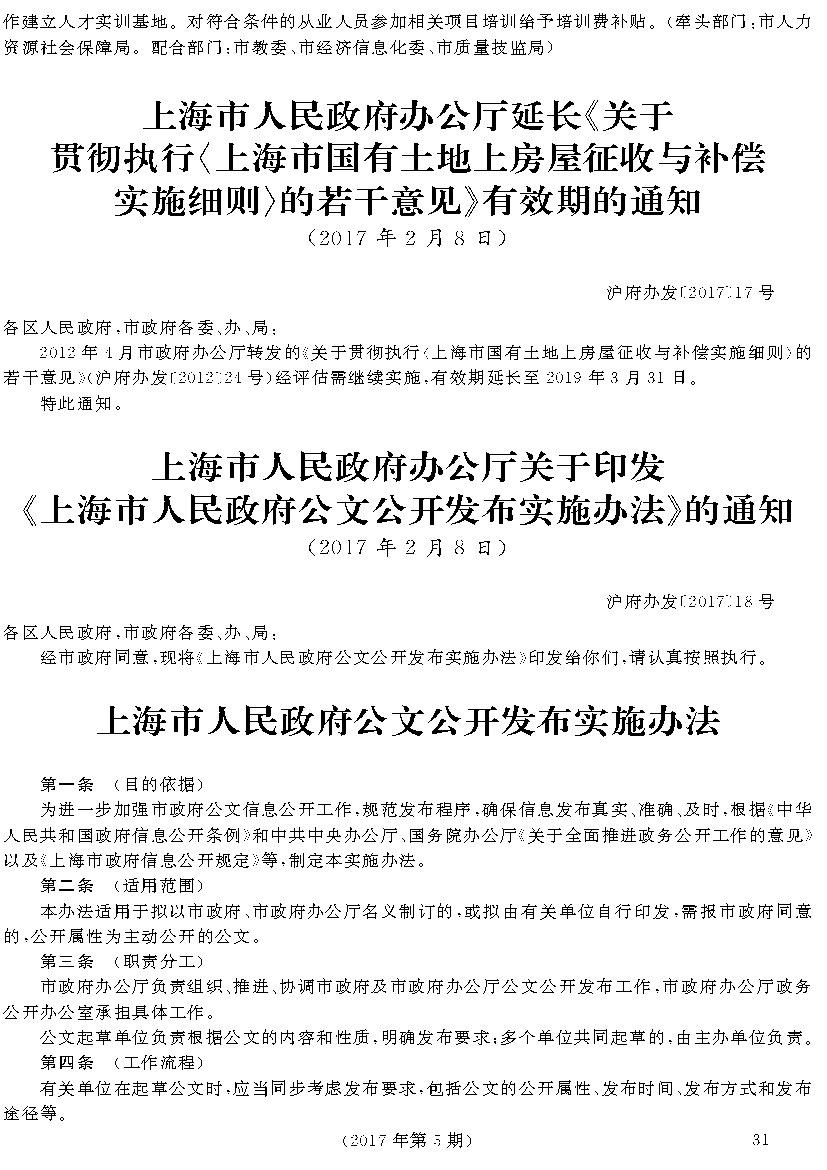 作建立人才实训基地。对符合条件的从业人员参加相关项目培训给予培训费补贴。（牵头部门：市人力资源社会保障局。配合部门：市教委、市经济信息化委、市质量技监局）

上海市人民政府办公厅延长《关于贯彻执行〈上海市国有土地上房屋征收与补偿实施细则〉的若干意见》有效期的通知
（2017年2月8日）

沪府办发〔2017〕17号

各区人民政府，市政府各委、办、局：

2012年4月市政府办公厅转发的《关于贯彻执行〈上海市国有土地上房屋征收与补偿实施细则〉的若干意见》（沪府办发〔2012〕24号）经评估需继续实施，有效期延长至2019年3月31日。

特此通知。

上海市人民政府办公厅关于印发《上海市人民政府公文公开发布实施办法》的通知
（2017年2月8日）

沪府办发〔2017〕18号

各区人民政府，市政府各委、办、局：

经市政府同意，现将《上海市人民政府公文公开发布实施办法》印发给你们，请认真按照执行。

上海市人民政府公文公开发布实施办法

第一条　（目的依据）

为进一步加强市政府公文信息公开工作，规范发布程序，确保信息发布真实、准确、及时，根据《中华人民共和国政府信息公开条例》和中共中央办公厅、国务院办公厅《关于全面推进政务公开工作的意见》以及《上海市政府信息公开规定》等，制定本实施办法。

第二条　（适用范围）

本办法适用于拟以市政府、市政府办公厅名义制订的，或拟由有关单位自行印发，需报市政府同意的，公开属性为主动公开的公文。

第三条　（职责分工）

市政府办公厅负责组织、推进、协调市政府及市政府办公厅公文公开发布工作，市政府办公厅政务公开办公室承担具体工作。

公文起草单位负责根据公文的内容和性质，明确发布要求；多个单位共同起草的，由主办单位负责。

第四条　（工作流程）

有关单位在起草公文时，应当同步考虑发布要求，包括公文的公开属性、发布时间、发布方式和发布途径等。

（2017年第5期）　31